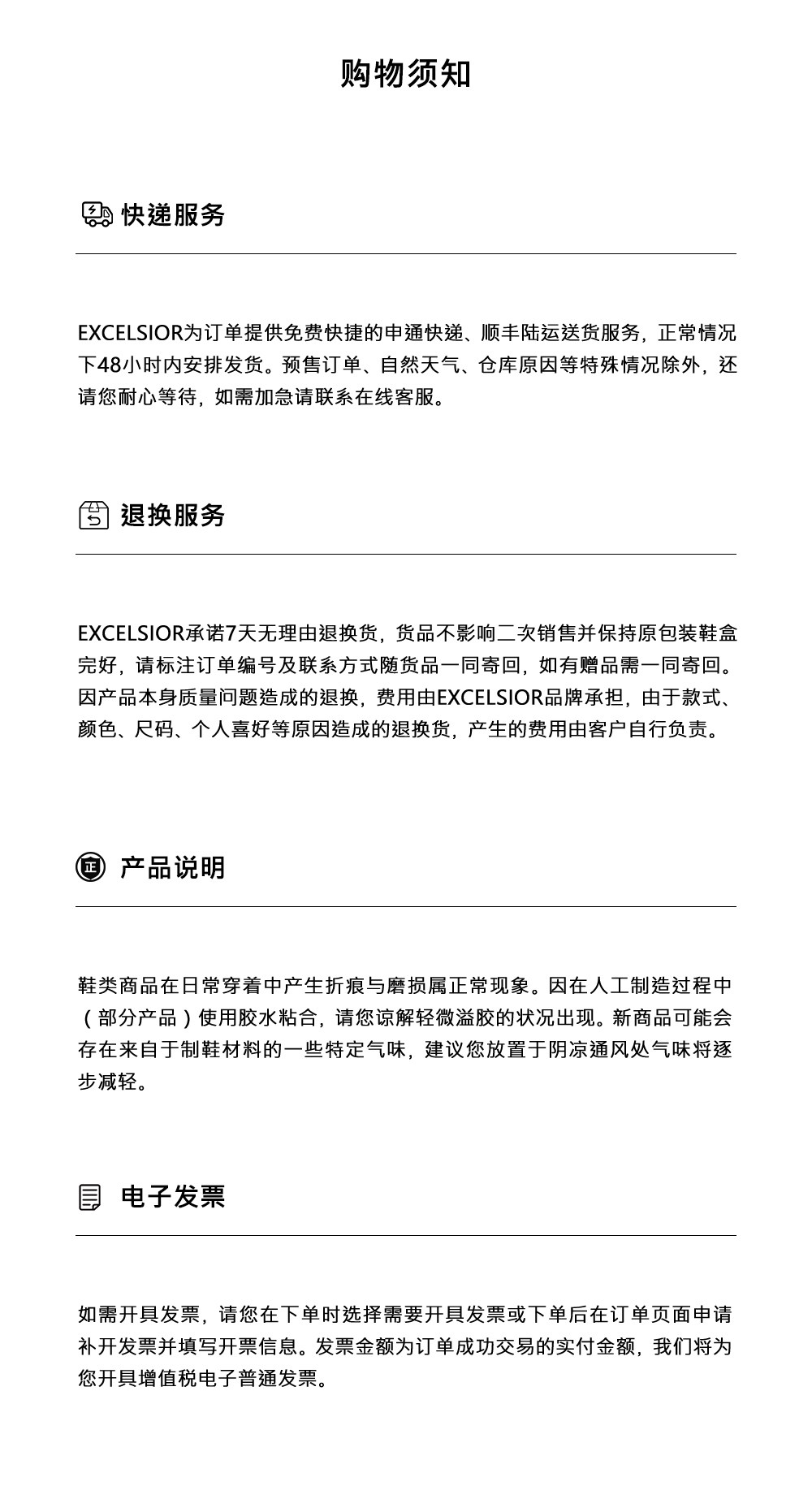 购物须知

快递服务

EXCELSIOR为订单提供免费快捷的申通快递、顺丰陆运送货服务，正常情况下48小时内安排发货。预售订单、自然天气、仓库原因等特殊情况除外，还请您耐心等待，如需加急请联系在线客服。

退换服务

EXCELSIOR承诺7天无理由退换货，货品不影响二次销售并保持原包装鞋盒完好，请标注订单编号及联系方式随货品一同寄回，如有赠品需一同寄回。因产品本身质量问题造成的退换，费用由EXCELSIOR品牌承担，由于款式、颜色、尺码、个人喜好等原因造成的退换货，产生的费用由客户自行负责。

正

产品说明

鞋类商品在日常穿着中产生折痕与磨损属正常现象。因在人工制造过程中（部分产品）使用胶水粘合，请您谅解轻微溢胶的状况出现。新商品可能会存在来自于制鞋材料的一些特定气味，建议您放置于阴凉通风处气味将逐步减轻。

电子发票

如需开具发票，请您在下单时选择需要开具发票或下单后在订单页面申请补开发票并填写开票信息。发票金额为订单成功交易的实付金额，我们将为您开具增值税电子普通发票。